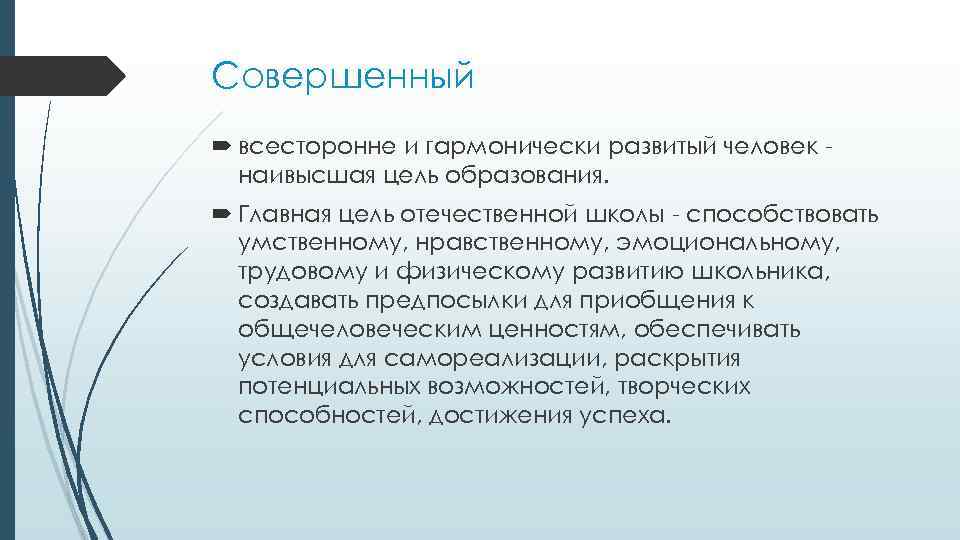 Совершенный

всесторонне и гармонически развитый человек - наивысшая цель образования.

Главная цель отечественной школы - способствовать умственному, нравственному, эмоциональному, трудовому и физическому развитию школьника, создавать предпосылки для приобщения к общечеловеческим ценностям, обеспечивать условия для самореализации, раскрытия потенциальных возможностей, творческих способностей, достижения успеха.